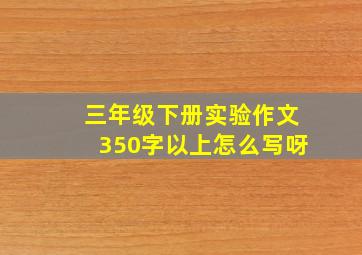 三年级下册实验作文
350字以上怎么写呀